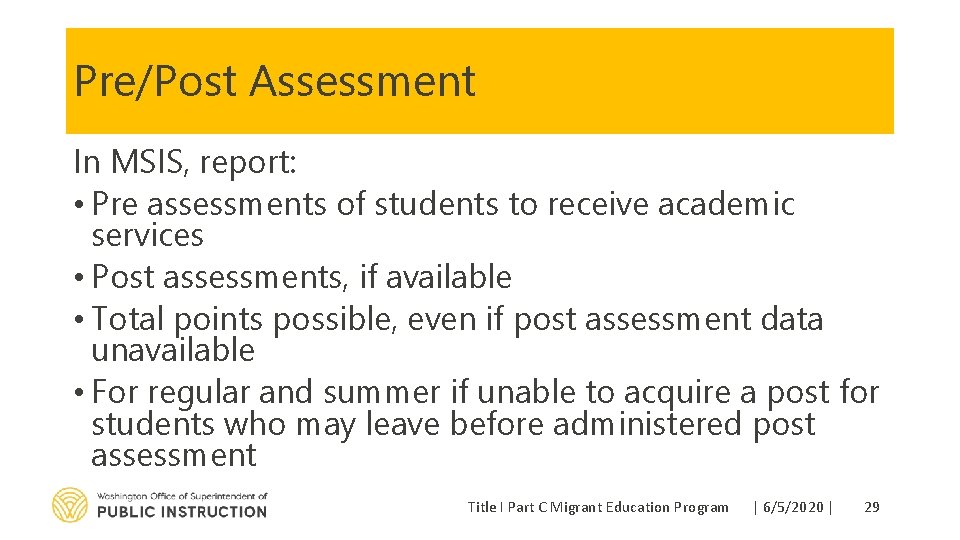 Pre/Post Assessment

In MSIS, report:
• Pre assessments of students to receive academic services
• Post assessments, if available
• Total points possible, even if post assessment data unavailable
• For regular and summer if unable to acquire a post for students who may leave before administered post assessment

Washington Office of Superintendent of
PUBLIC INSTRUCTION

Title I Part C Migrant Education Program | 6/5/2020 | 29